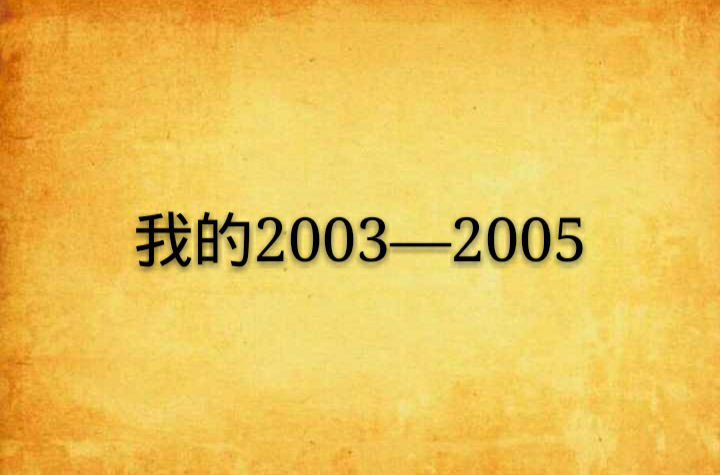 我的2003—2005